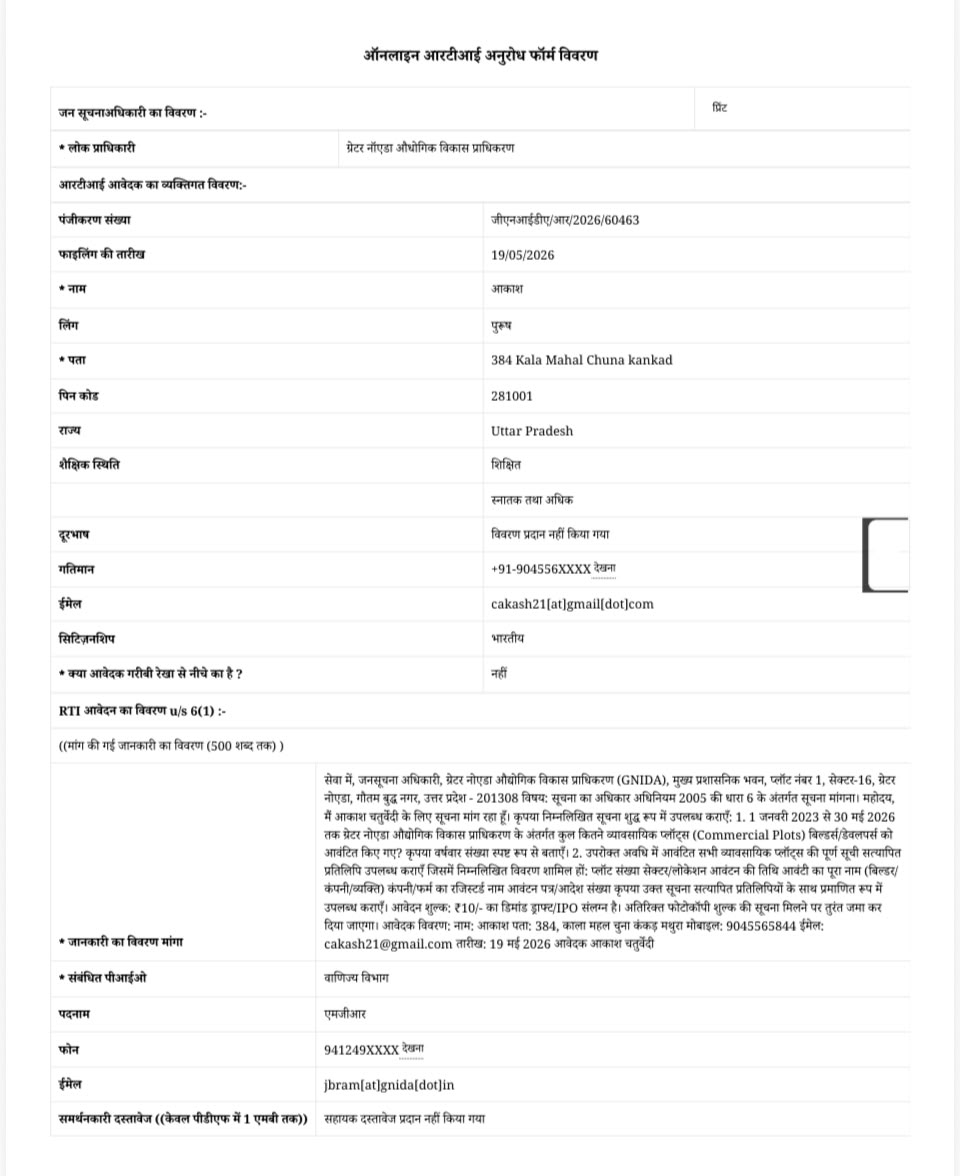 ऑनलाइन आरटीआई अनुरोध फॉर्म विवरण

| जन सूचनाअधिकारी का विवरण :- | प्रिंट |
|---|---|
| * लोक प्राधिकारी | ग्रेटर नॉएडा औद्योगिक विकास प्राधिकरण |
| आरटीआई आवेदक का व्यक्तिगत विवरण:- | |
| पंजीकरण संख्या | जीएनआईडीए/आर/2026/60463 |
| फाइलिंग की तारीख | 19/05/2026 |
| * नाम | आकाश |
| लिंग | पुरुष |
| * पता | 384 Kala Mahal Chuna kankad |
| पिन कोड | 281001 |
| राज्य | Uttar Pradesh |
| शैक्षिक स्थिति | शिक्षित |
| | स्नातक तथा अधिक |
| दूरभाष | विवरण प्रदान नहीं किया गया |
| गतिमान | +91-904556XXXX देखना |
| ईमेल | cakash21[at]gmail[dot]com |
| सिटिज़नशिप | भारतीय |
| * क्या आवेदक गरीबी रेखा से नीचे का है ? | नहीं |
| RTI आवेदन का विवरण u/s 6(1) :- | |
| ((मांग की गई जानकारी का विवरण (500 शब्द तक) ) | |
| * जानकारी का विवरण मांगा | सेवा में, जनसूचना अधिकारी, ग्रेटर नोएडा औद्योगिक विकास प्राधिकरण (GNIDA), मुख्य प्रशासनिक भवन, प्लॉट नंबर 1, सेक्टर-16, ग्रेटर नोएडा, गौतम बुद्ध नगर, उत्तर प्रदेश - 201308 विषय: सूचना का अधिकार अधिनियम 2005 की धारा 6 के अंतर्गत सूचना मांगना। महोदय, मैं आकाश चतुर्वेदी के लिए सूचना मांग रहा हूँ। कृपया निम्नलिखित सूचना शुद्ध रूप में उपलब्ध कराएँ: 1. 1 जनवरी 2023 से 30 मई 2026 तक ग्रेटर नोएडा औद्योगिक विकास प्राधिकरण के अंतर्गत कुल कितने व्यावसायिक प्लॉट्स (Commercial Plots) बिल्डर्स/डेवलपर्स को आवंटित किए गए? कृपया वर्षवार संख्या स्पष्ट रूप से बताएँ। 2. उपरोक्त अवधि में आवंटित सभी व्यावसायिक प्लॉट्स की पूर्ण सूची सत्यापित प्रतिलिपि उपलब्ध कराएँ जिसमें निम्नलिखित विवरण शामिल हों: प्लॉट संख्या सेक्टर/लोकेशन आवंटन की तिथि आवंटी का पूरा नाम (बिल्डर/कंपनी/व्यक्ति) कंपनी/फर्म का रजिस्टर्ड नाम आवंटन पत्र/आदेश संख्या कृपया उक्त सूचना सत्यापित प्रतिलिपियों के साथ प्रमाणित रूप में उपलब्ध कराएँ। आवेदन शुल्क: ₹10/- का डिमांड ड्राफ्ट/IPO संलग्न है। अतिरिक्त फोटोकॉपी शुल्क की सूचना मिलने पर तुरंत जमा कर दिया जाएगा। आवेदक विवरण: नाम: आकाश पता: 384, काला महल चुना कंकड़ मथुरा मोबाइल: 9045565844 ईमेल: cakash21@gmail.com तारीख: 19 मई 2026 आवेदक आकाश चतुर्वेदी |
| * संबंधित पीआईओ | वाणिज्य विभाग |
| पदनाम | एमजीआर |
| फोन | 941249XXXX देखना |
| ईमेल | jbram[at]gnida[dot]in |
| समर्थनकारी दस्तावेज ((केवल पीडीएफ में 1 एमबी तक)) | सहायक दस्तावेज प्रदान नहीं किया गया |